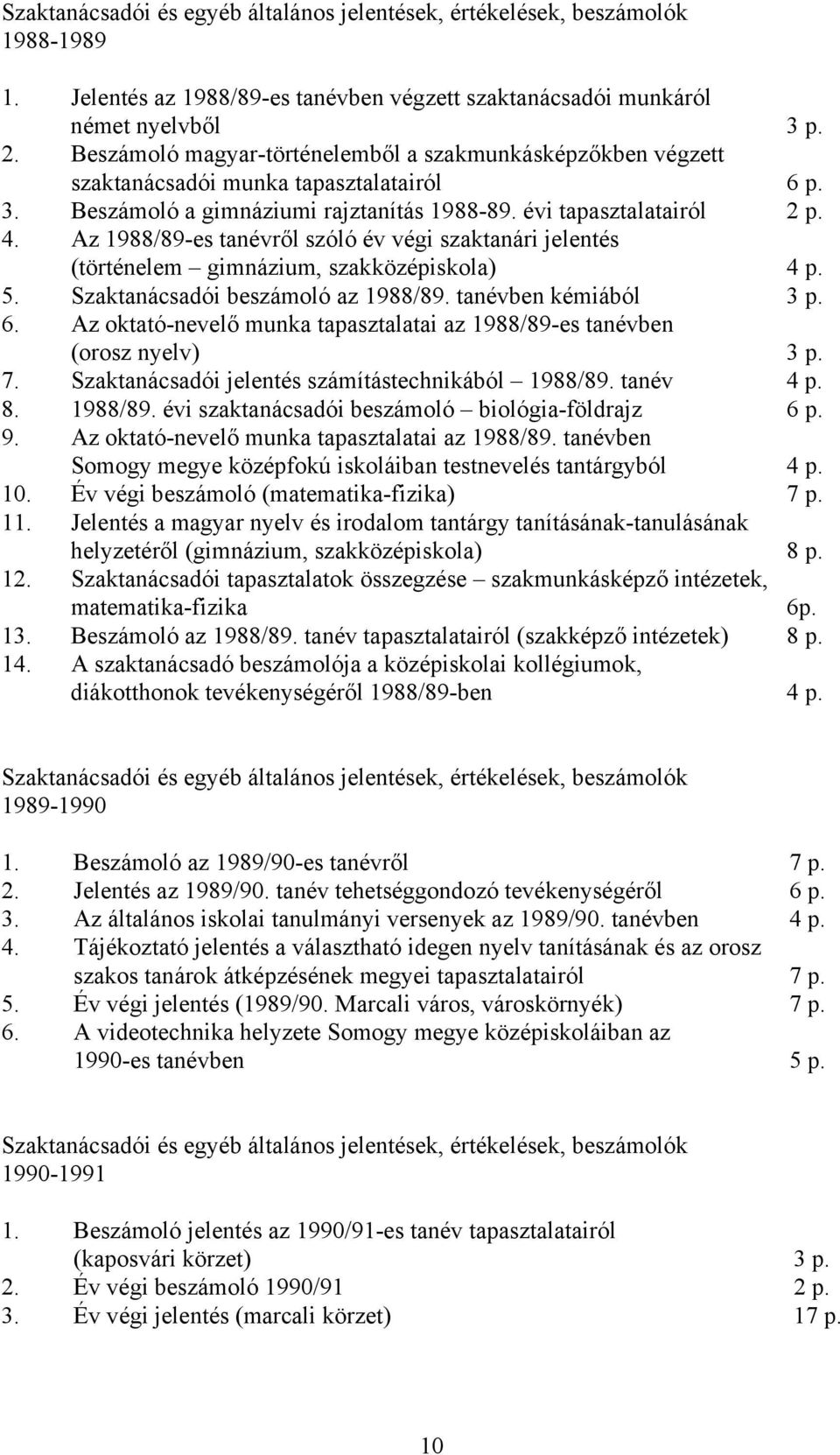 Szaktanácsadói és egyéb általános jelentések, értékelések, beszámolók 1988-1989

1. Jelentés az 1988/89-es tanévben végzett szaktanácsadói munkáról német nyelvből 3 p.
2. Beszámoló magyar-történelemből a szakmunkásképzőkben végzett szaktanácsadói munka tapasztalatairól 6 p.
3. Beszámoló a gimnáziumi rajztanítás 1988-89. évi tapasztalatairól 2 p.
4. Az 1988/89-es tanévről szóló év végi szaktanári jelentés (történelem – gimnázium, szakközépiskola) 4 p.
5. Szaktanácsadói beszámoló az 1988/89. tanévben kémiából 3 p.
6. Az oktató-nevelő munka tapasztalatai az 1988/89-es tanévben (orosz nyelv) 3 p.
7. Szaktanácsadói jelentés számítástechnikából – 1988/89. tanév 4 p.
8. 1988/89. évi szaktanácsadói beszámoló – biológia-földrajz 6 p.
9. Az oktató-nevelő munka tapasztalatai az 1988/89. tanévben Somogy megye középfokú iskoláiban testnevelés tantárgyból 4 p.
10. Év végi beszámoló (matematika-fizika) 7 p.
11. Jelentés a magyar nyelv és irodalom tantárgy tanításának-tanulásának helyzetéről (gimnázium, szakközépiskola) 8 p.
12. Szaktanácsadói tapasztalatok összegzése – szakmunkásképző intézetek, matematika-fizika 6p.
13. Beszámoló az 1988/89. tanév tapasztalatairól (szakképző intézetek) 8 p.
14. A szaktanácsadó beszámolója a középiskolai kollégiumok, diákotthonok tevékenységéről 1988/89-ben 4 p.

Szaktanácsadói és egyéb általános jelentések, értékelések, beszámolók 1989-1990

1. Beszámoló az 1989/90-es tanévről 7 p.
2. Jelentés az 1989/90. tanév tehetséggondozó tevékenységéről 6 p.
3. Az általános iskolai tanulmányi versenyek az 1989/90. tanévben 4 p.
4. Tájékoztató jelentés a választható idegen nyelv tanításának és az orosz szakos tanárok átképzésének megyei tapasztalatairól 7 p.
5. Év végi jelentés (1989/90. Marcali város, városkörnyék) 7 p.
6. A videotechnika helyzete Somogy megye középiskoláiban az 1990-es tanévben 5 p.

Szaktanácsadói és egyéb általános jelentések, értékelések, beszámolók 1990-1991

1. Beszámoló jelentés az 1990/91-es tanév tapasztalatairól (kaposvári körzet) 3 p.
2. Év végi beszámoló 1990/91 2 p.
3. Év végi jelentés (marcali körzet) 17 p.

10